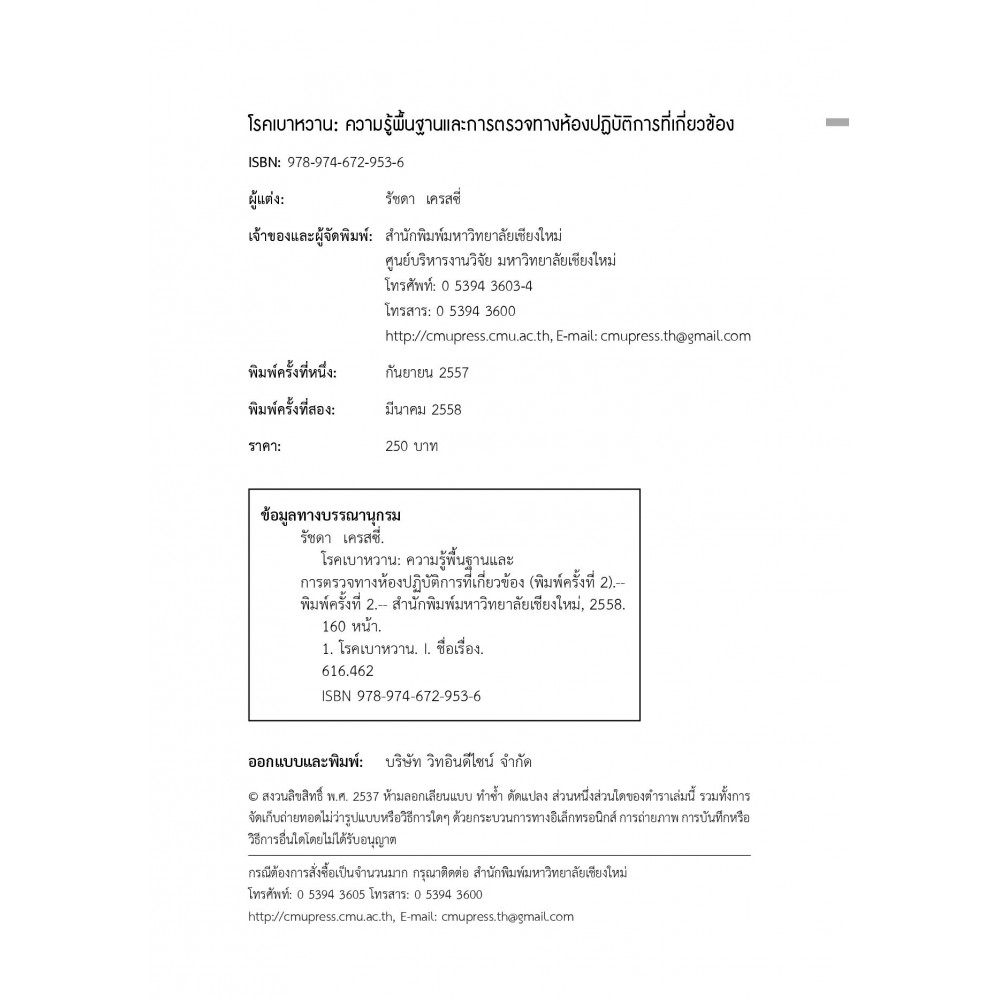 โรคเบาหวาน: ความรู้พื้นฐานและการตรวจทางห้องปฏิบัติการที่เกี่ยวข้อง

ISBN: 978-974-672-953-6

ผู้แต่ง: รัชดา เครสซี่

เจ้าของและผู้จัดพิมพ์: สำนักพิมพ์มหาวิทยาลัยเชียงใหม่
ศูนย์บริหารงานวิจัย มหาวิทยาลัยเชียงใหม่
โทรศัพท์: 0 5394 3603-4
โทรสาร: 0 5394 3600
http://cmupress.cmu.ac.th, E-mail: cmupress.th@gmail.com

พิมพ์ครั้งที่หนึ่ง: กันยายน 2557

พิมพ์ครั้งที่สอง: มีนาคม 2558

ราคา: 250 บาท

ข้อมูลทางบรรณานุกรม
รัชดา เครสซี่.
โรคเบาหวาน: ความรู้พื้นฐานและการตรวจทางห้องปฏิบัติการที่เกี่ยวข้อง (พิมพ์ครั้งที่ 2).-- พิมพ์ครั้งที่ 2.-- สำนักพิมพ์มหาวิทยาลัยเชียงใหม่, 2558.
160 หน้า.
1. โรคเบาหวาน. I. ชื่อเรื่อง.
616.462
ISBN 978-974-672-953-6

ออกแบบและพิมพ์: บริษัท วิทอินดีไซน์ จำกัด

© สงวนลิขสิทธิ์ พ.ศ. 2537 ห้ามลอกเลียนแบบ ทำซ้ำ ดัดแปลง ส่วนหนึ่งส่วนใดของตำราเล่มนี้ รวมทั้งการจัดเก็บถ่ายทอดไม่ว่ารูปแบบหรือวิธีการใดๆ ด้วยกระบวนการทางอิเล็กทรอนิกส์ การถ่ายภาพ การบันทึกหรือวิธีการอื่นใดโดยไม่ได้รับอนุญาต

กรณีต้องการสั่งซื้อเป็นจำนวนมาก กรุณาติดต่อ สำนักพิมพ์มหาวิทยาลัยเชียงใหม่
โทรศัพท์: 0 5394 3605 โทรสาร: 0 5394 3600
http://cmupress.cmu.ac.th, E-mail: cmupress.th@gmail.com